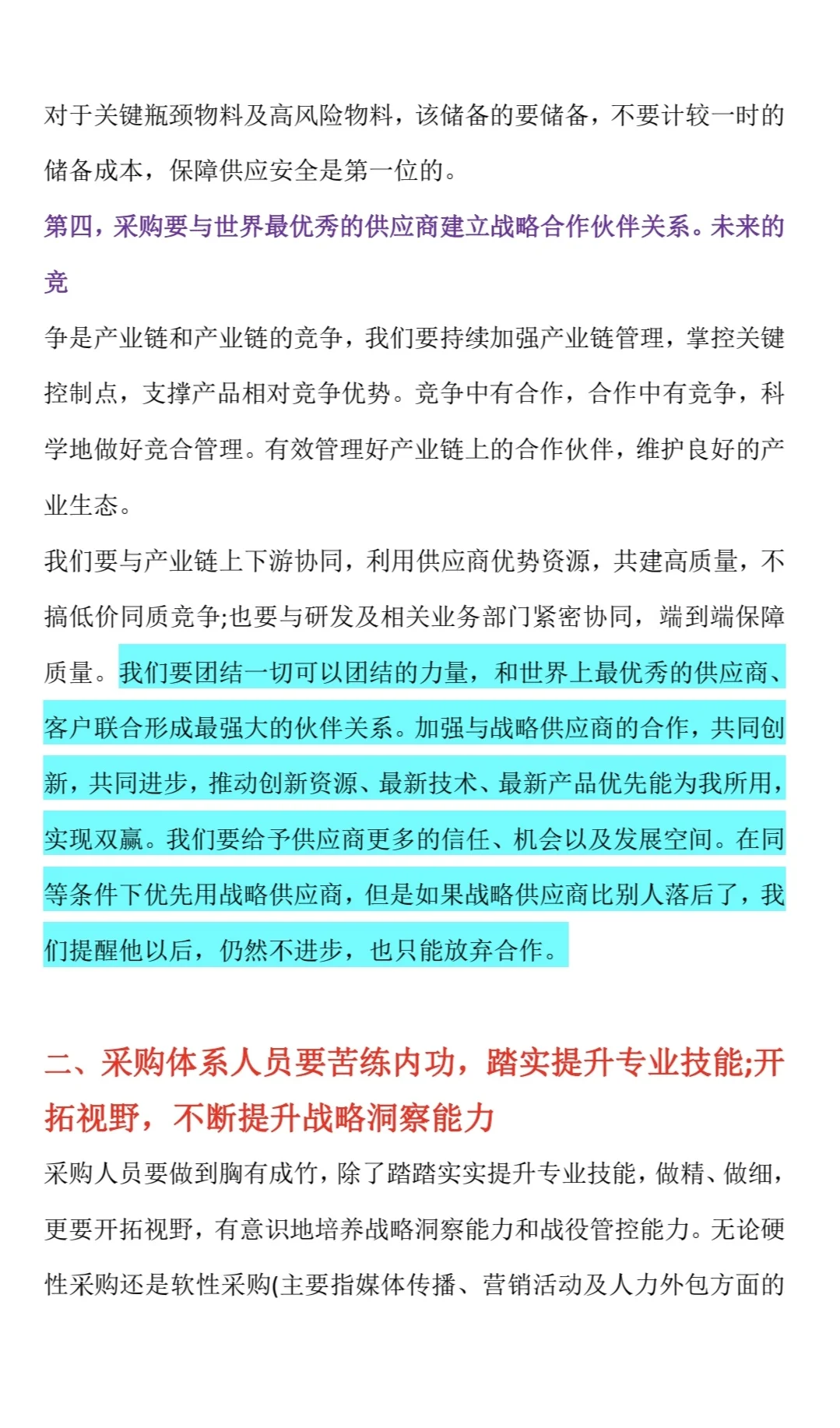 对于关键瓶颈物料及高风险物料，该储备的要储备，不要计较一时的储备成本，保障供应安全是第一位的。

第四，采购要与世界最优秀的供应商建立战略合作伙伴关系。未来的竞

争是产业链和产业链的竞争，我们要持续加强产业链管理，掌控关键控制点，支撑产品相对竞争优势。竞争中有合作，合作中有竞争，科学地做好竞合管理。有效管理好产业链上的合作伙伴，维护良好的产业生态。

我们要与产业链上下游协同，利用供应商优势资源，共建高质量，不搞低价同质竞争;也要与研发及相关业务部门紧密协同，端到端保障质量。我们要团结一切可以团结的力量，和世界上最优秀的供应商、客户联合形成最强大的伙伴关系。加强与战略供应商的合作，共同创新，共同进步，推动创新资源、最新技术、最新产品优先能为我所用，实现双赢。我们要给予供应商更多的信任、机会以及发展空间。在同等条件下优先用战略供应商，但是如果战略供应商比别人落后了，我们提醒他以后，仍然不进步，也只能放弃合作。

二、采购体系人员要苦练内功，踏实提升专业技能;开拓视野，不断提升战略洞察能力

采购人员要做到胸有成竹，除了踏踏实实提升专业技能，做精、做细，更要开拓视野，有意识地培养战略洞察能力和战役管控能力。无论硬性采购还是软性采购(主要指媒体传播、营销活动及人力外包方面的